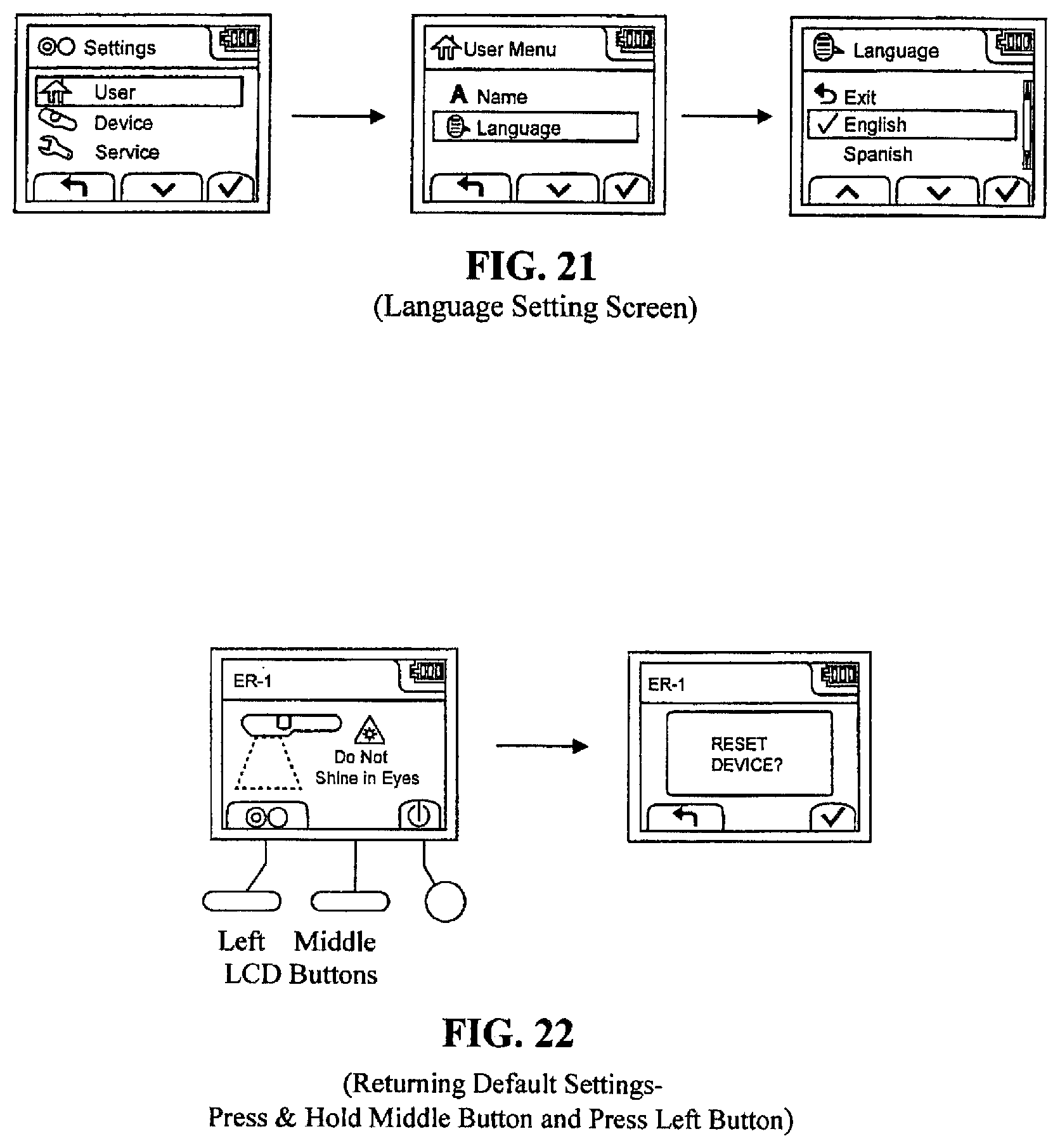 Settings

User
Device
Service

User Menu

Name
Language

Language

Exit
English
Spanish

FIG. 21
(Language Setting Screen)

ER-1

Do Not Shine in Eyes

ER-1

RESET DEVICE?

Left Middle
LCD Buttons

FIG. 22
(Returning Default Settings-
Press & Hold Middle Button and Press Left Button)